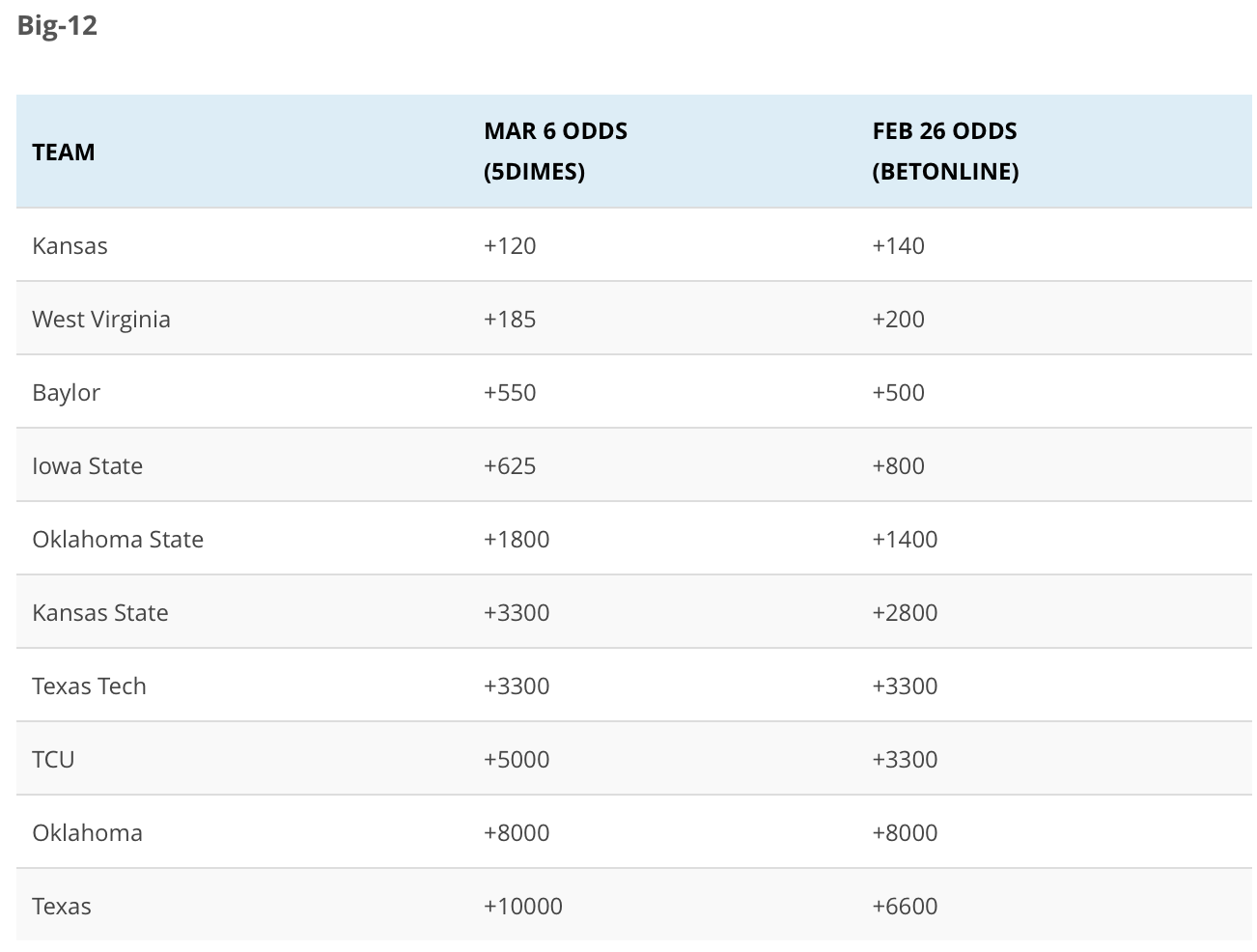 Big-12

| TEAM | MAR 6 ODDS (5DIMES) | FEB 26 ODDS (BETONLINE) |
|---|---|---|
| Kansas | +120 | +140 |
| West Virginia | +185 | +200 |
| Baylor | +550 | +500 |
| Iowa State | +625 | +800 |
| Oklahoma State | +1800 | +1400 |
| Kansas State | +3300 | +2800 |
| Texas Tech | +3300 | +3300 |
| TCU | +5000 | +3300 |
| Oklahoma | +8000 | +8000 |
| Texas | +10000 | +6600 |